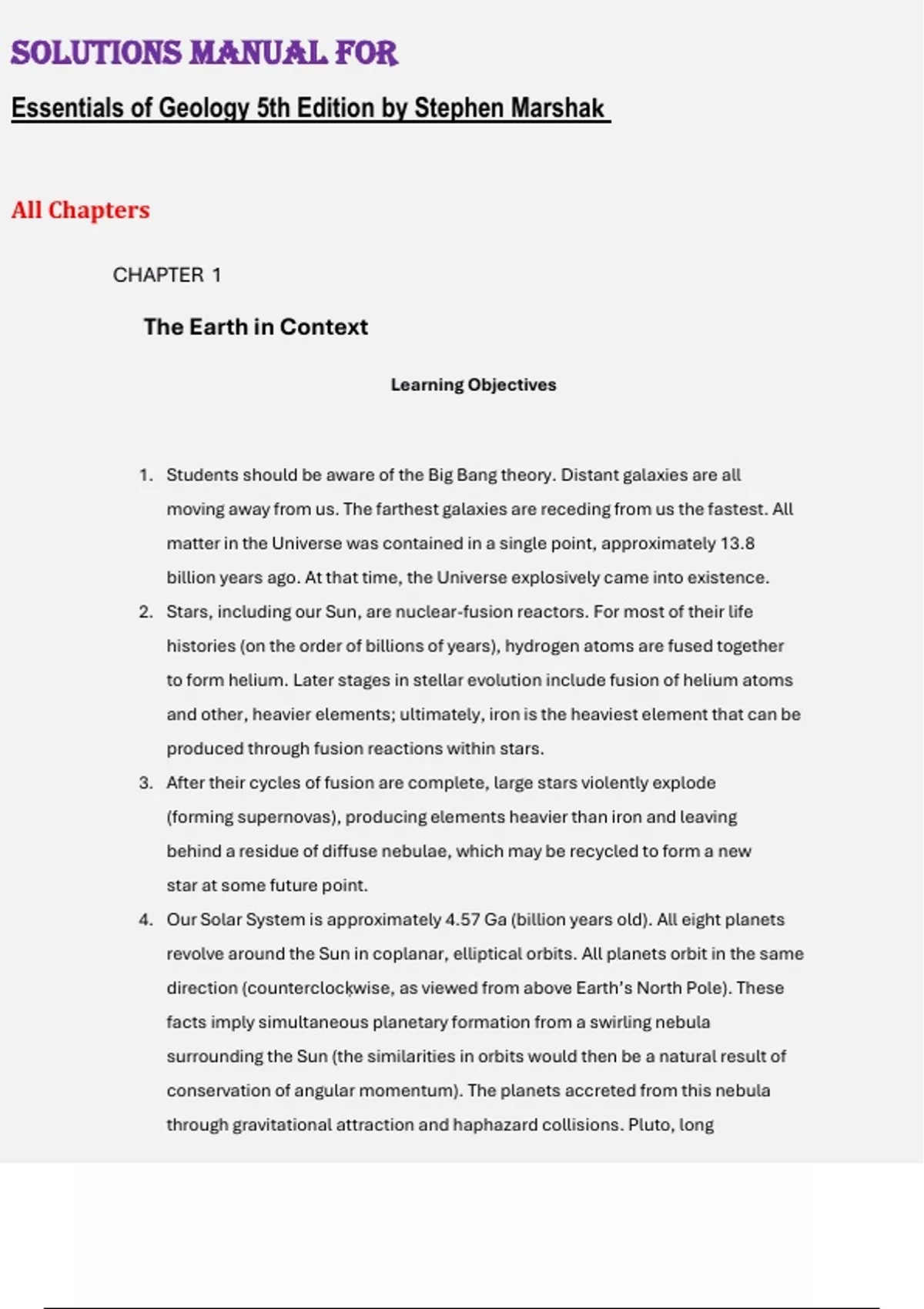 SOLUTIONS MANUAL FOR

Essentials of Geology 5th Edition by Stephen Marshak

All Chapters

CHAPTER 1

The Earth in Context

Learning Objectives

1. Students should be aware of the Big Bang theory. Distant galaxies are all moving away from us. The farthest galaxies are receding from us the fastest. All matter in the Universe was contained in a single point, approximately 13.8 billion years ago. At that time, the Universe explosively came into existence.
2. Stars, including our Sun, are nuclear-fusion reactors. For most of their life histories (on the order of billions of years), hydrogen atoms are fused together to form helium. Later stages in stellar evolution include fusion of helium atoms and other, heavier elements; ultimately, iron is the heaviest element that can be produced through fusion reactions within stars.
3. After their cycles of fusion are complete, large stars violently explode (forming supernovas), producing elements heavier than iron and leaving behind a residue of diffuse nebulae, which may be recycled to form a new star at some future point.
4. Our Solar System is approximately 4.57 Ga (billion years old). All eight planets revolve around the Sun in coplanar, elliptical orbits. All planets orbit in the same direction (counterclockwise, as viewed from above Earth's North Pole). These facts imply simultaneous planetary formation from a swirling nebula surrounding the Sun (the similarities in orbits would then be a natural result of conservation of angular momentum). The planets accreted from this nebula through gravitational attraction and haphazard collisions. Pluto, long